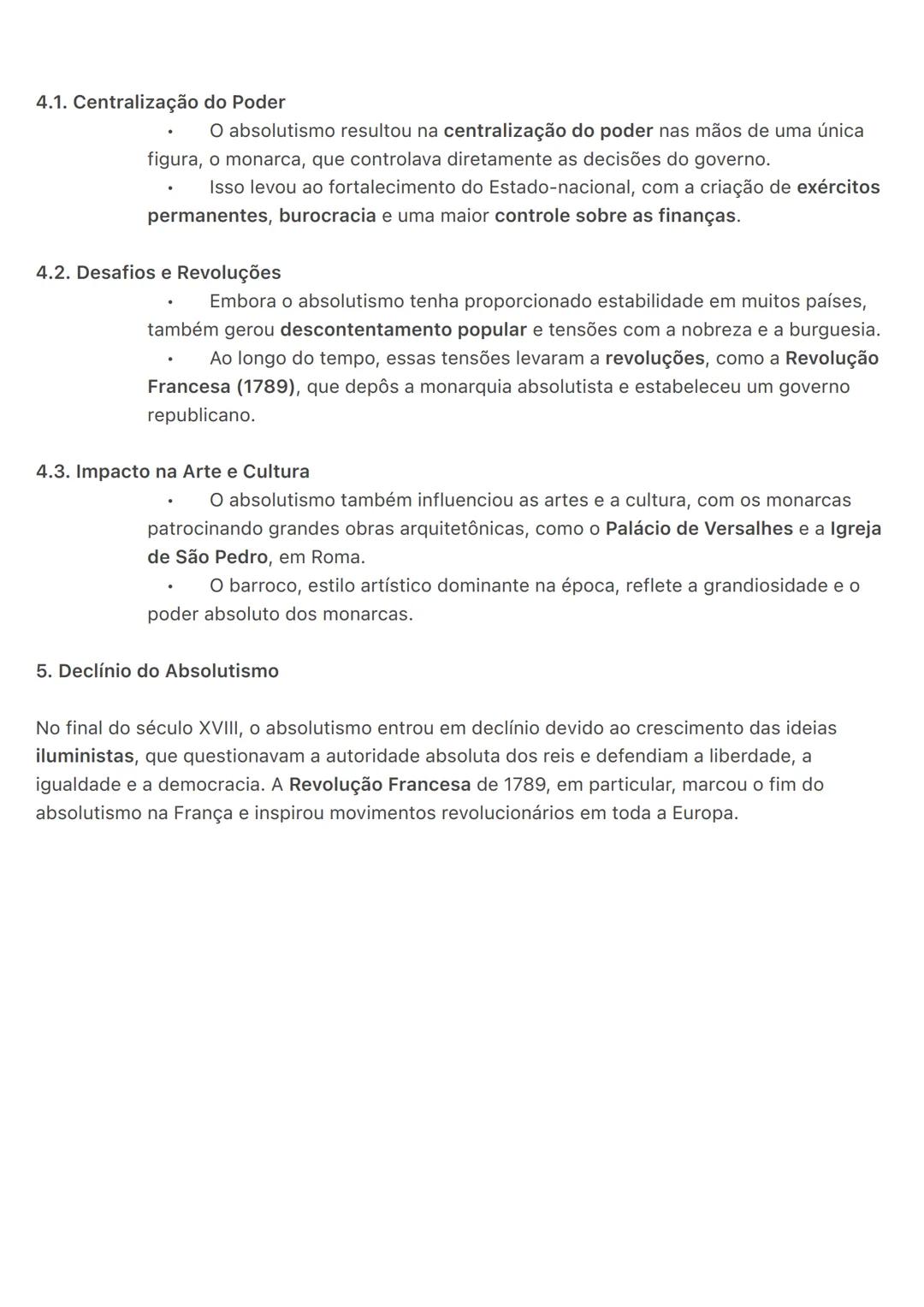 4.1. Centralização do Poder

• O absolutismo resultou na centralização do poder nas mãos de uma única figura, o monarca, que controlava diretamente as decisões do governo.
• Isso levou ao fortalecimento do Estado-nacional, com a criação de exércitos permanentes, burocracia e uma maior controle sobre as finanças.

4.2. Desafios e Revoluções

• Embora o absolutismo tenha proporcionado estabilidade em muitos países, também gerou descontentamento popular e tensões com a nobreza e a burguesia.
• Ao longo do tempo, essas tensões levaram a revoluções, como a Revolução Francesa (1789), que depôs a monarquia absolutista e estabeleceu um governo republicano.

4.3. Impacto na Arte e Cultura

• O absolutismo também influenciou as artes e a cultura, com os monarcas patrocinando grandes obras arquitetônicas, como o Palácio de Versalhes e a Igreja de São Pedro, em Roma.
• O barroco, estilo artístico dominante na época, reflete a grandiosidade e o poder absoluto dos monarcas.

5. Declínio do Absolutismo

No final do século XVIII, o absolutismo entrou em declínio devido ao crescimento das ideias iluministas, que questionavam a autoridade absoluta dos reis e defendiam a liberdade, a igualdade e a democracia. A Revolução Francesa de 1789, em particular, marcou o fim do absolutismo na França e inspirou movimentos revolucionários em toda a Europa.